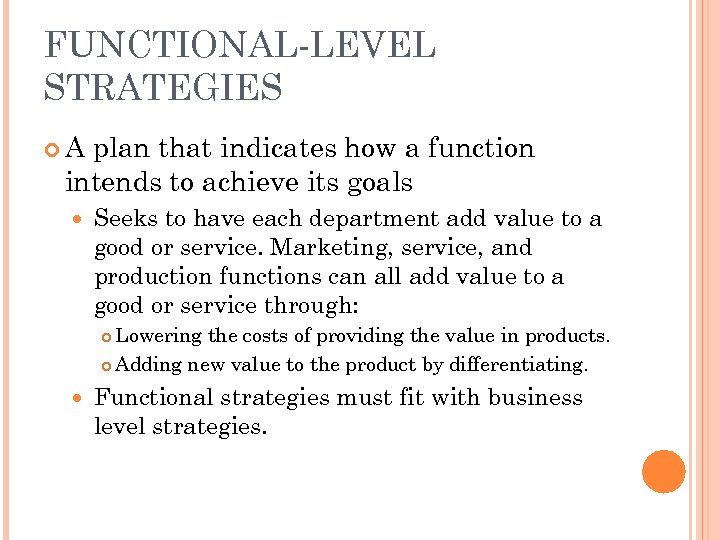 FUNCTIONAL-LEVEL STRATEGIES

A plan that indicates how a function intends to achieve its goals

Seeks to have each department add value to a good or service. Marketing, service, and production functions can all add value to a good or service through:

Lowering the costs of providing the value in products.

Adding new value to the product by differentiating.

Functional strategies must fit with business level strategies.